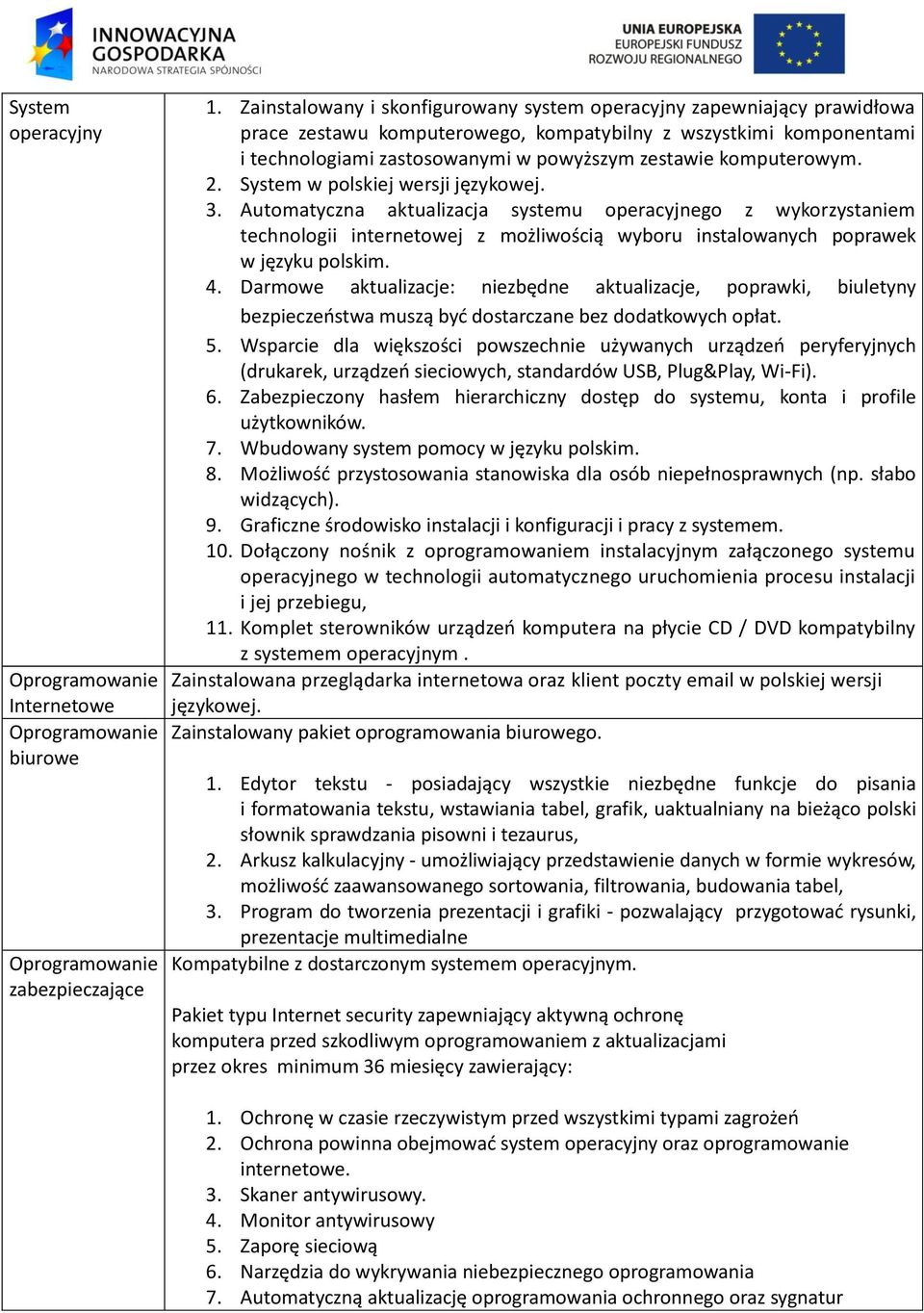 INNOWACYJNA GOSPODARKA
NARODOWA STRATEGIA SPÓJNOŚCI

UNIA EUROPEJSKA
EUROPEJSKI FUNDUSZ
ROZWOJU REGIONALNEGO

| | |
|---|---|
| System operacyjny | 1. Zainstalowany i skonfigurowany system operacyjny zapewniający prawidłowa prace zestawu komputerowego, kompatybilny z wszystkimi komponentami i technologiami zastosowanymi w powyższym zestawie komputerowym. 2. System w polskiej wersji językowej. 3. Automatyczna aktualizacja systemu operacyjnego z wykorzystaniem technologii internetowej z możliwością wyboru instalowanych poprawek w języku polskim. 4. Darmowe aktualizacje: niezbędne aktualizacje, poprawki, biuletyny bezpieczeństwa muszą być dostarczane bez dodatkowych opłat. 5. Wsparcie dla większości powszechnie używanych urządzeń peryferyjnych (drukarek, urządzeń sieciowych, standardów USB, Plug&Play, Wi-Fi). 6. Zabezpieczony hasłem hierarchiczny dostęp do systemu, konta i profile użytkowników. 7. Wbudowany system pomocy w języku polskim. 8. Możliwość przystosowania stanowiska dla osób niepełnosprawnych (np. słabo widzących). 9. Graficzne środowisko instalacji i konfiguracji i pracy z systemem. 10. Dołączony nośnik z oprogramowaniem instalacyjnym załączonego systemu operacyjnego w technologii automatycznego uruchomienia procesu instalacji i jej przebiegu, 11. Komplet sterowników urządzeń komputera na płycie CD / DVD kompatybilny z systemem operacyjnym . |
| Oprogramowanie Internetowe | Zainstalowana przeglądarka internetowa oraz klient poczty email w polskiej wersji językowej. |
| Oprogramowanie biurowe | Zainstalowany pakiet oprogramowania biurowego. 1. Edytor tekstu - posiadający wszystkie niezbędne funkcje do pisania i formatowania tekstu, wstawiania tabel, grafik, uaktualniany na bieżąco polski słownik sprawdzania pisowni i tezaurus, 2. Arkusz kalkulacyjny - umożliwiający przedstawienie danych w formie wykresów, możliwość zaawansowanego sortowania, filtrowania, budowania tabel, 3. Program do tworzenia prezentacji i grafiki - pozwalający przygotować rysunki, prezentacje multimedialne |
| Oprogramowanie zabezpieczające | Kompatybilne z dostarczonym systemem operacyjnym. Pakiet typu Internet security zapewniający aktywną ochronę komputera przed szkodliwym oprogramowaniem z aktualizacjami przez okres minimum 36 miesięcy zawierający: 1. Ochronę w czasie rzeczywistym przed wszystkimi typami zagrożeń 2. Ochrona powinna obejmować system operacyjny oraz oprogramowanie internetowe. 3. Skaner antywirusowy. 4. Monitor antywirusowy 5. Zaporę sieciową 6. Narzędzia do wykrywania niebezpiecznego oprogramowania 7. Automatyczną aktualizację oprogramowania ochronnego oraz sygnatur |